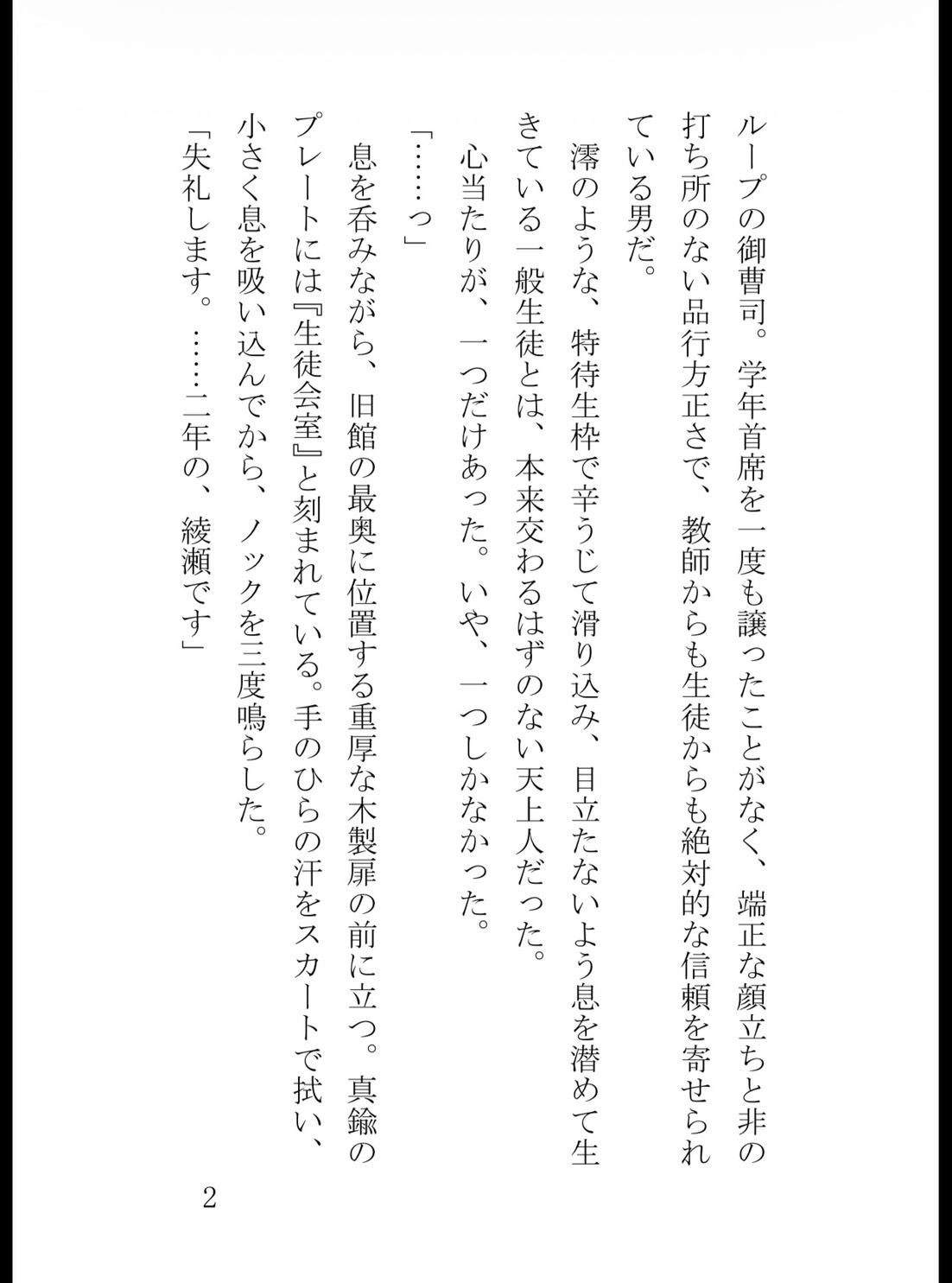 ループの御曹司。学年首席を一度も譲ったことがなく、端正な顔立ちと非の打ち所のない品行方正さで、教師からも生徒からも絶対的な信頼を寄せられている男だ。

澪のような、特待生枠で辛うじて滑り込み、目立たないよう息を潜めて生きている一般生徒とは、本来交わるはずのない天上人だった。

心当たりが、一つだけあった。いや、一つしかなかった。

「……っ」

息を呑みながら、旧館の最奥に位置する重厚な木製扉の前に立つ。真鍮のプレートには『生徒会室』と刻まれている。手のひらの汗をスカートで拭い、小さく息を吸い込んでから、ノックを三度鳴らした。

「失礼します。……二年の、綾瀬です」

2